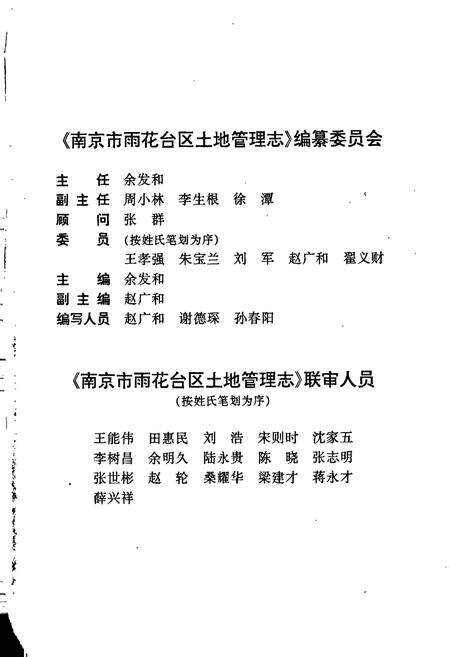 《南京市雨花台区土地管理志》编纂委员会

主　任　余发和
副主任　周小林　李生根　徐　潭
顾　问　张　群
委　员　(按姓氏笔划为序)
王孝强　朱宝兰　刘　军　赵广和　翟义财
主　编　余发和
副主编　赵广和
编写人员　赵广和　谢德琛　孙春阳

《南京市雨花台区土地管理志》联审人员
(按姓氏笔划为序)

王能伟　田惠民　刘　浩　宋则时　沈家五
李树昌　余明久　陆永贵　陈　晓　张志明
张世彬　赵　轮　桑耀华　梁建才　蒋永才
薛兴祥